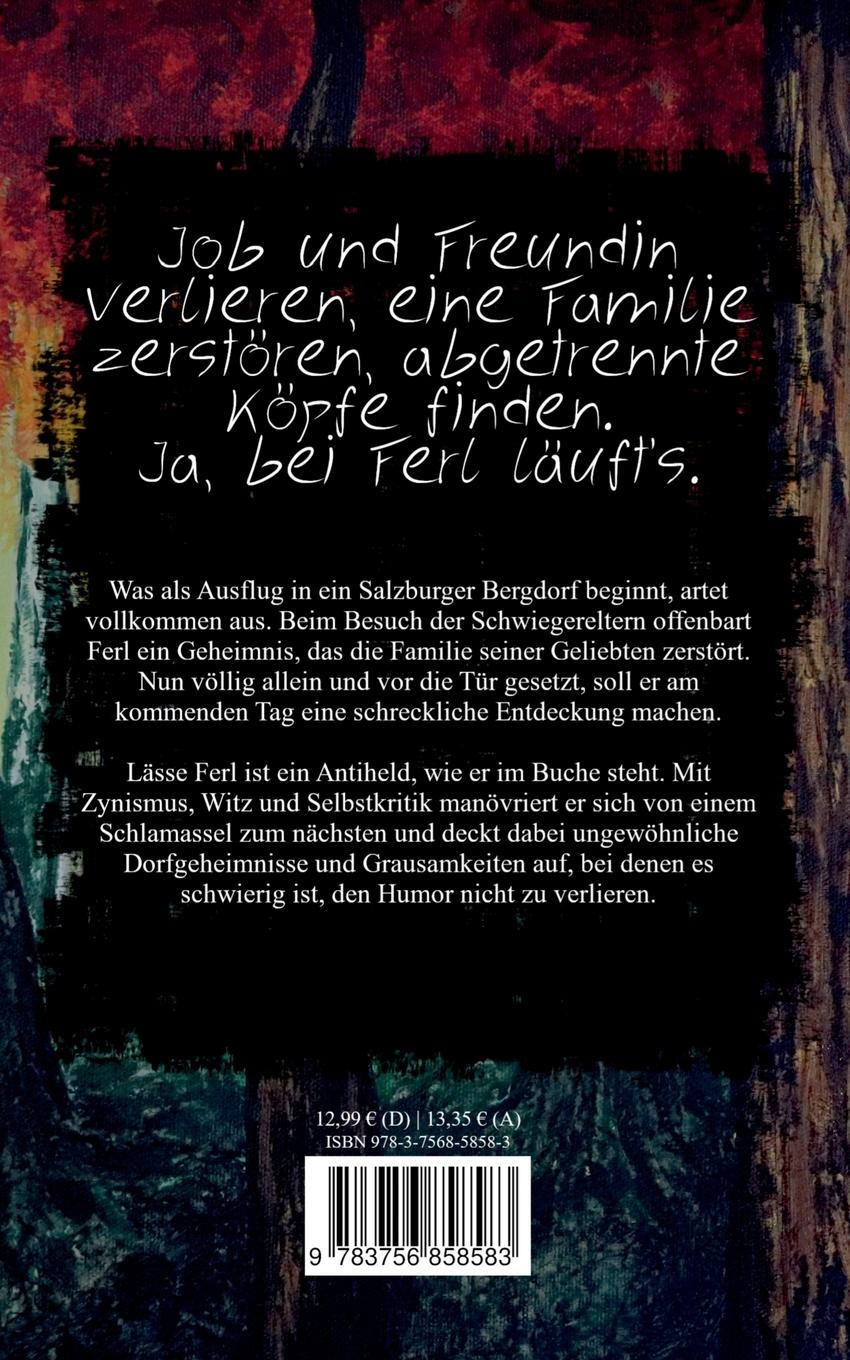 Job und Freundin verlieren, eine Familie zerstören, abgetrennte Köpfe finden. Ja, bei Ferl läuft's.

Was als Ausflug in ein Salzburger Bergdorf beginnt, artet vollkommen aus. Beim Besuch der Schwiegereltern offenbart Ferl ein Geheimnis, das die Familie seiner Geliebten zerstört. Nun völlig allein und vor die Tür gesetzt, soll er am kommenden Tag eine schreckliche Entdeckung machen.

Lässe Ferl ist ein Antiheld, wie er im Buche steht. Mit Zynismus, Witz und Selbstkritik manövriert er sich von einem Schlamassel zum nächsten und deckt dabei ungewöhnliche Dorfgeheimnisse und Grausamkeiten auf, bei denen es schwierig ist, den Humor nicht zu verlieren.

12,99 € (D) | 13,35 € (A)
ISBN 978-3-7568-5858-3

9 783756 858583